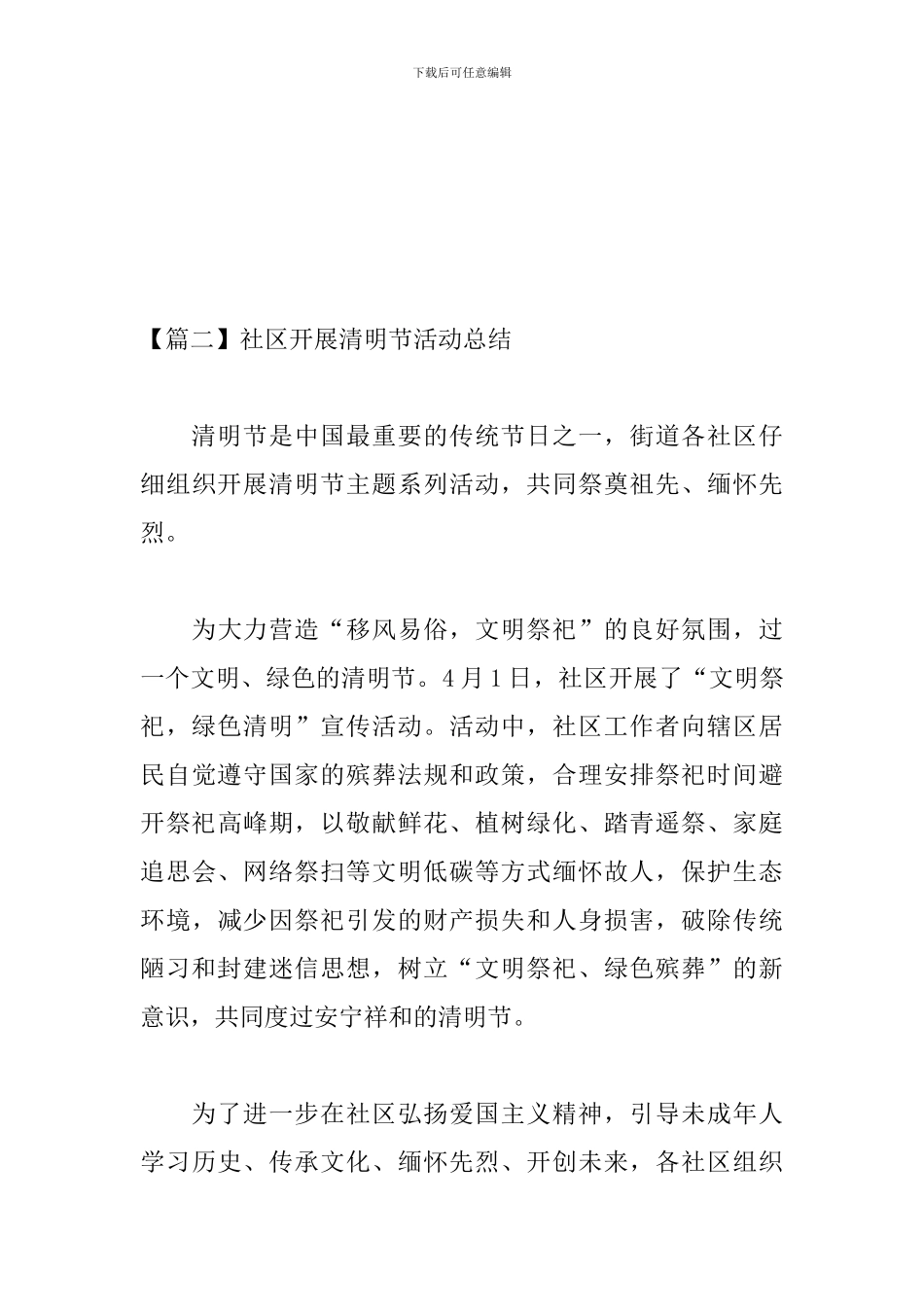 下载后可任意编辑

【篇二】社区开展清明节活动总结

清明节是中国最重要的传统节日之一，街道各社区仔细组织开展清明节主题系列活动，共同祭奠祖先、缅怀先烈。

为大力营造“移风易俗，文明祭祀”的良好氛围，过一个文明、绿色的清明节。4月1日，社区开展了“文明祭祀，绿色清明”宣传活动。活动中，社区工作者向辖区居民自觉遵守国家的殡葬法规和政策，合理安排祭祀时间避开祭祀高峰期，以敬献鲜花、植树绿化、踏青遥祭、家庭追思会、网络祭扫等文明低碳等方式缅怀故人，保护生态环境，减少因祭祀引发的财产损失和人身损害，破除传统陋习和封建迷信思想，树立“文明祭祀、绿色殡葬”的新意识，共同度过安宁祥和的清明节。

为了进一步在社区弘扬爱国主义精神，引导未成年人学习历史、传承文化、缅怀先烈、开创未来，各社区组织